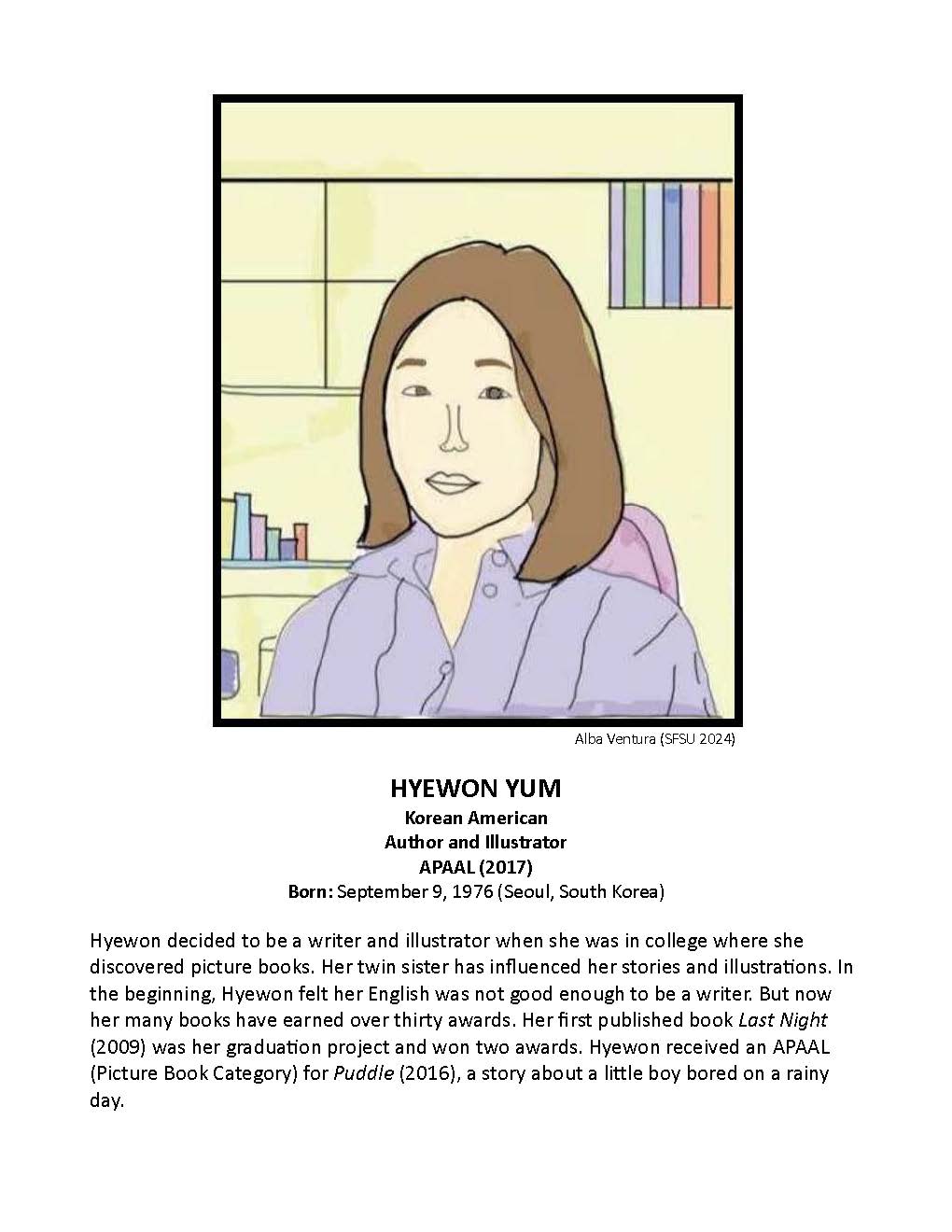 Alba Ventura (SFSU 2024)

HYEWON YUM
Korean American
Author and Illustrator
APAAL (2017)
Born: September 9, 1976 (Seoul, South Korea)

Hyewon decided to be a writer and illustrator when she was in college where she discovered picture books. Her twin sister has influenced her stories and illustrations. In the beginning, Hyewon felt her English was not good enough to be a writer. But now her many books have earned over thirty awards. Her first published book Last Night (2009) was her graduation project and won two awards. Hyewon received an APAAL (Picture Book Category) for Puddle (2016), a story about a little boy bored on a rainy day.